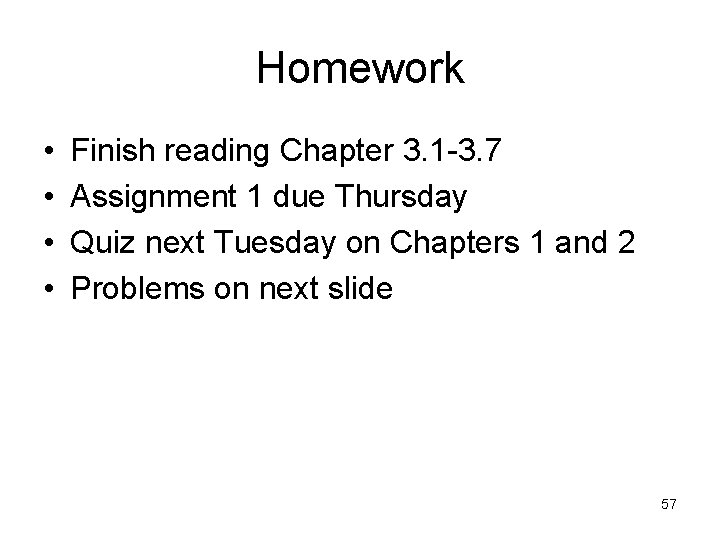 Homework

• Finish reading Chapter 3.1-3.7
• Assignment 1 due Thursday
• Quiz next Tuesday on Chapters 1 and 2
• Problems on next slide

57